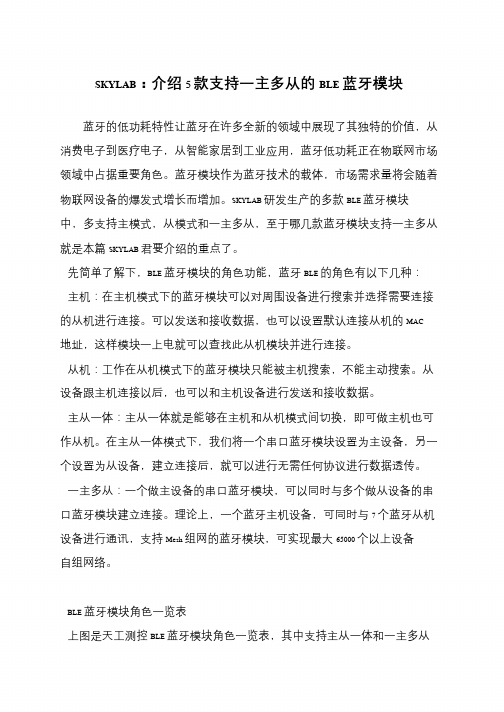 SKYLAB：介绍 5 款支持一主多从的 BLE 蓝牙模块

蓝牙的低功耗特性让蓝牙在许多全新的领域中展现了其独特的价值，从消费电子到医疗电子，从智能家居到工业应用，蓝牙低功耗正在物联网市场领域中占据重要角色。蓝牙模块作为蓝牙技术的载体，市场需求量将会随着物联网设备的爆发式增长而增加。SKYLAB 研发生产的多款 BLE 蓝牙模块中，多支持主模式，从模式和一主多从，至于哪几款蓝牙模块支持一主多从就是本篇 SKYLAB 君要介绍的重点了。

先简单了解下，BLE 蓝牙模块的角色功能，蓝牙 BLE 的角色有以下几种：

主机：在主机模式下的蓝牙模块可以对周围设备进行搜索并选择需要连接的从机进行连接。可以发送和接收数据，也可以设置默认连接从机的 MAC 地址，这样模块一上电就可以查找此从机模块并进行连接。

从机：工作在从机模式下的蓝牙模块只能被主机搜索，不能主动搜索。从设备跟主机连接以后，也可以和主机设备进行发送和接收数据。

主从一体：主从一体就是能够在主机和从机模式间切换，即可做主机也可作从机。在主从一体模式下，我们将一个串口蓝牙模块设置为主设备，另一个设置为从设备，建立连接后，就可以进行无需任何协议进行数据透传。

一主多从：一个做主设备的串口蓝牙模块，可以同时与多个做从设备的串口蓝牙模块建立连接。理论上，一个蓝牙主机设备，可同时与 7 个蓝牙从机设备进行通讯，支持 Mesh 组网的蓝牙模块，可实现最大 65000 个以上设备自组网络。

BLE 蓝牙模块角色一览表

上图是天工测控 BLE 蓝牙模块角色一览表，其中支持主从一体和一主多从